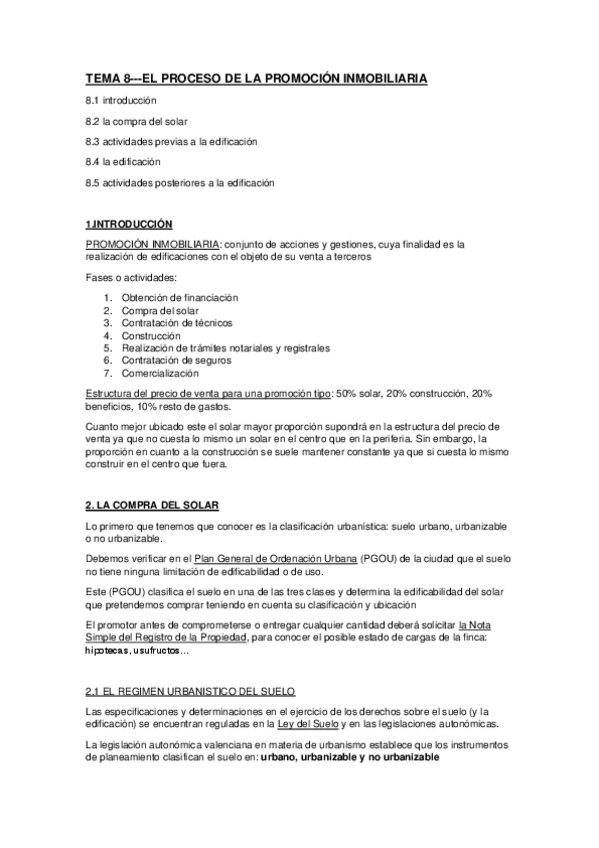 TEMA 8---EL PROCESO DE LA PROMOCIÓN INMOBILIARIA

8.1 introducción

8.2 la compra del solar

8.3 actividades previas a la edificación

8.4 la edificación

8.5 actividades posteriores a la edificación

1.INTRODUCCIÓN

PROMOCIÓN INMOBILIARIA: conjunto de acciones y gestiones, cuya finalidad es la realización de edificaciones con el objeto de su venta a terceros

Fases o actividades:

1. Obtención de financiación
2. Compra del solar
3. Contratación de técnicos
4. Construcción
5. Realización de trámites notariales y registrales
6. Contratación de seguros
7. Comercialización

Estructura del precio de venta para una promoción tipo: 50% solar, 20% construcción, 20% beneficios, 10% resto de gastos.

Cuanto mejor ubicado este el solar mayor proporción supondrá en la estructura del precio de venta ya que no cuesta lo mismo un solar en el centro que en la periferia. Sin embargo, la proporción en cuanto a la construcción se suele mantener constante ya que si cuesta lo mismo construir en el centro que fuera.

2. LA COMPRA DEL SOLAR

Lo primero que tenemos que conocer es la clasificación urbanística: suelo urbano, urbanizable o no urbanizable.

Debemos verificar en el Plan General de Ordenación Urbana (PGOU) de la ciudad que el suelo no tiene ninguna limitación de edificabilidad o de uso.

Este (PGOU) clasifica el suelo en una de las tres clases y determina la edificabilidad del solar que pretendemos comprar teniendo en cuenta su clasificación y ubicación

El promotor antes de comprometerse o entregar cualquier cantidad deberá solicitar la Nota Simple del Registro de la Propiedad, para conocer el posible estado de cargas de la finca: hipotecas, usufructos…

2.1 EL REGIMEN URBANISTICO DEL SUELO

Las especificaciones y determinaciones en el ejercicio de los derechos sobre el suelo (y la edificación) se encuentran reguladas en la Ley del Suelo y en las legislaciones autonómicas.

La legislación autonómica valenciana en materia de urbanismo establece que los instrumentos de planeamiento clasifican el suelo en: urbano, urbanizable y no urbanizable